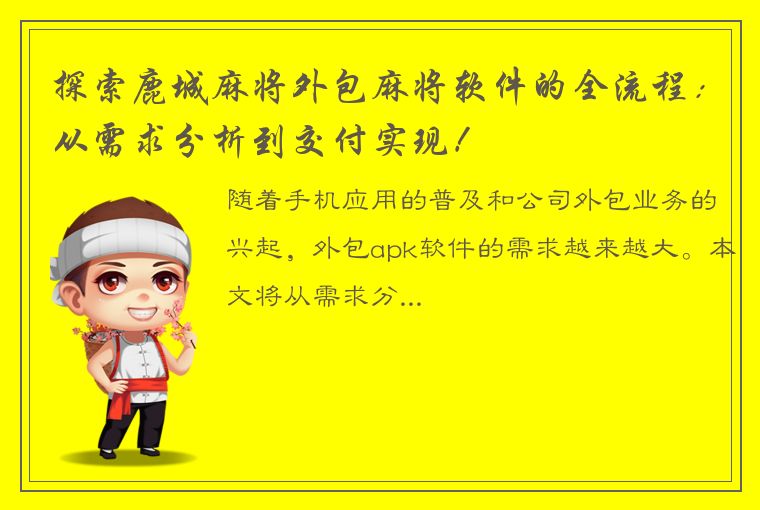 探索鹿城麻将外包麻将软件的全流程：从需求分析到交付实现！

随着手机应用的普及和公司外包业务的兴起，外包apk软件的需求越来越大。本文将从需求分...